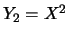 $Y_2 = X^2$